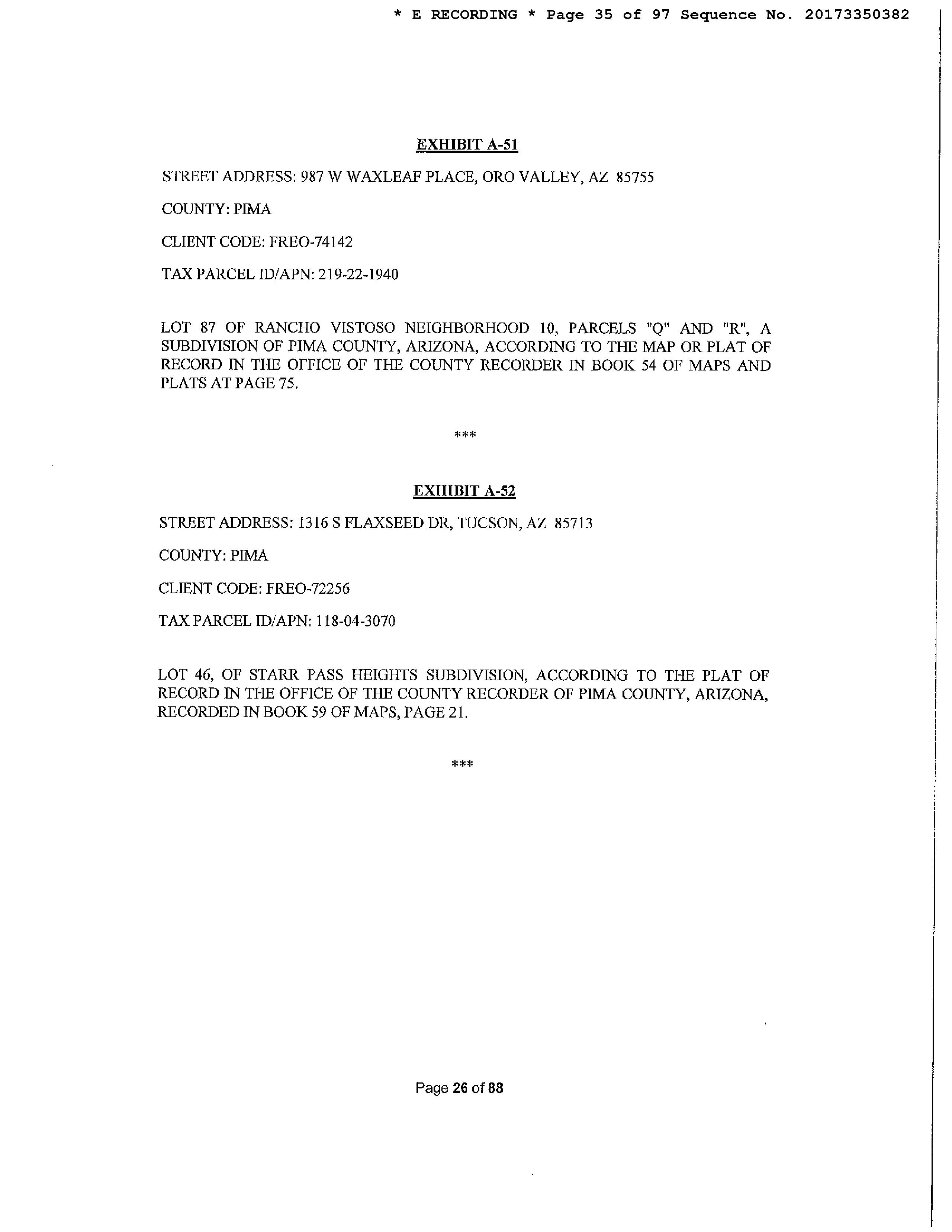 * E RECORDING * Page 35 of 97 Sequence No. 20173350382

EXHIBIT A-51

STREET ADDRESS: 987 W WAXLEAF PLACE, ORO VALLEY, AZ 85755

COUNTY: PIMA

CLIENT CODE: FREO-74142

TAX PARCEL ID/APN: 219-22-1940

LOT 87 OF RANCHO VISTOSO NEIGHBORHOOD 10, PARCELS "Q" AND "R", A SUBDIVISION OF PIMA COUNTY, ARIZONA, ACCORDING TO THE MAP OR PLAT OF RECORD IN THE OFFICE OF THE COUNTY RECORDER IN BOOK 54 OF MAPS AND PLATS AT PAGE 75.

***

EXHIBIT A-52

STREET ADDRESS: 1316 S FLAXSEED DR, TUCSON, AZ 85713

COUNTY: PIMA

CLIENT CODE: FREO-72256

TAX PARCEL ID/APN: 118-04-3070

LOT 46, OF STARR PASS HEIGHTS SUBDIVISION, ACCORDING TO THE PLAT OF RECORD IN THE OFFICE OF THE COUNTY RECORDER OF PIMA COUNTY, ARIZONA, RECORDED IN BOOK 59 OF MAPS, PAGE 21.

***

Page 26 of 88